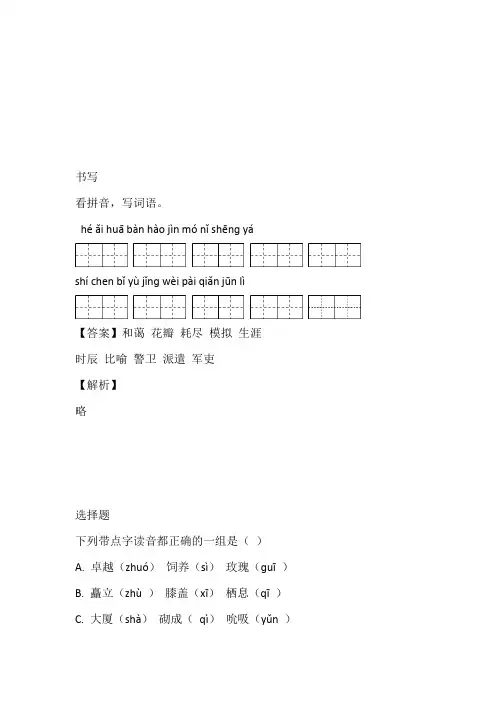 书写

看拼音，写词语。

hé ǎi huā bàn hào jìn mó nǐ shēng yá

shí chen bǐ yù jǐng wèi pài qiǎn jūn lì

【答案】和蔼 花瓣 耗尽 模拟 生涯

时辰 比喻 警卫 派遣 军吏

【解析】

略

选择题

下列带点字读音都正确的一组是（ ）

A. 卓越（zhuó） 饲养（sì） 玫瑰（guī ）

B. 矗立（zhù ） 膝盖（xī） 栖息（qī ）

C. 大厦（shà） 砌成（ qì） 吮吸（yǔn ）